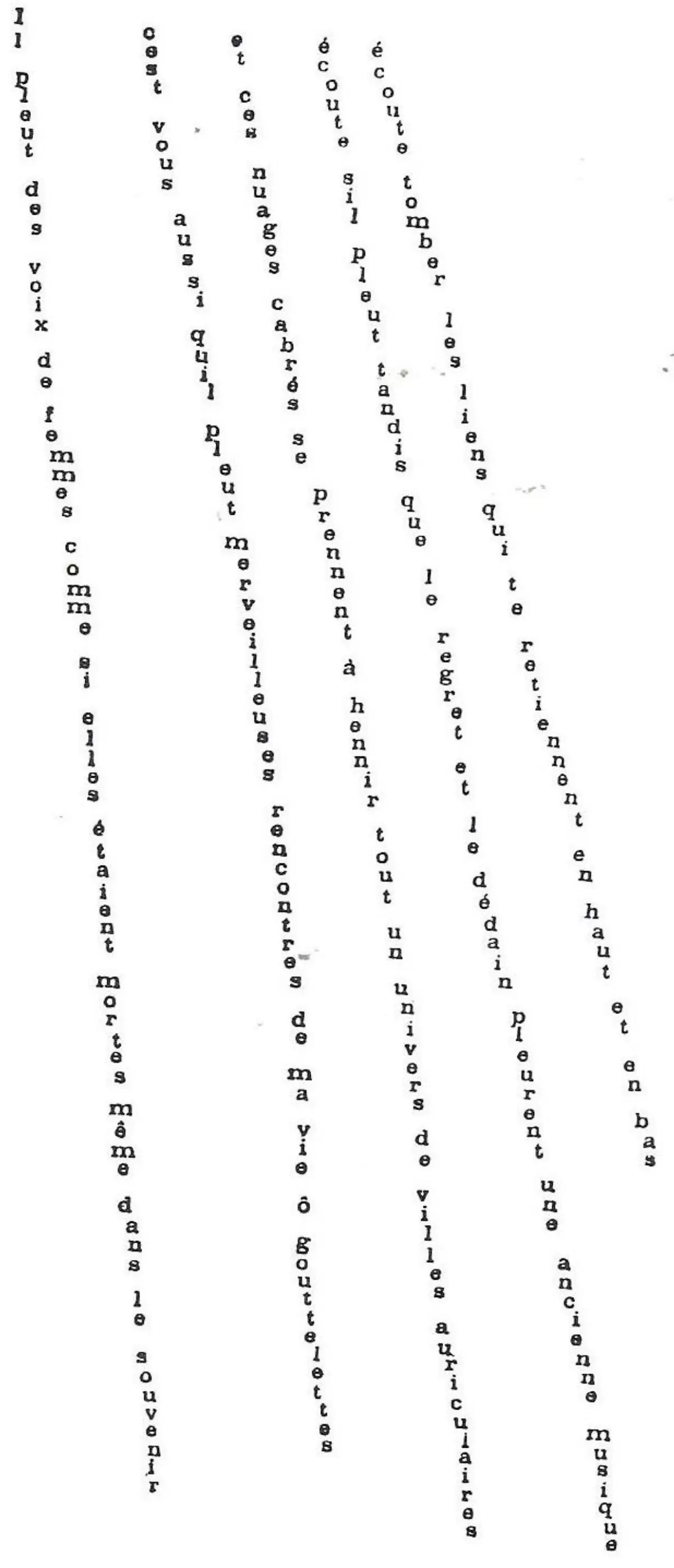 Il pleut des voix de femmes comme si elles étaient mortes même dans le souvenir

cest vous aussi quil pleut merveilleuses rencontres de ma vie ô gouttelettes

et ces nuages cabrés se prennent à hennir tout un univers de villes auriculaires

écoute sil pleut tandis que le regret et le dédain pleurent une ancienne musique

écoute tomber les liens qui te retiennent en haut et en bas